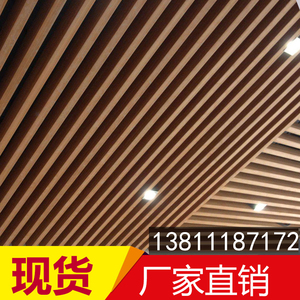 13811187172

现货

厂家直销